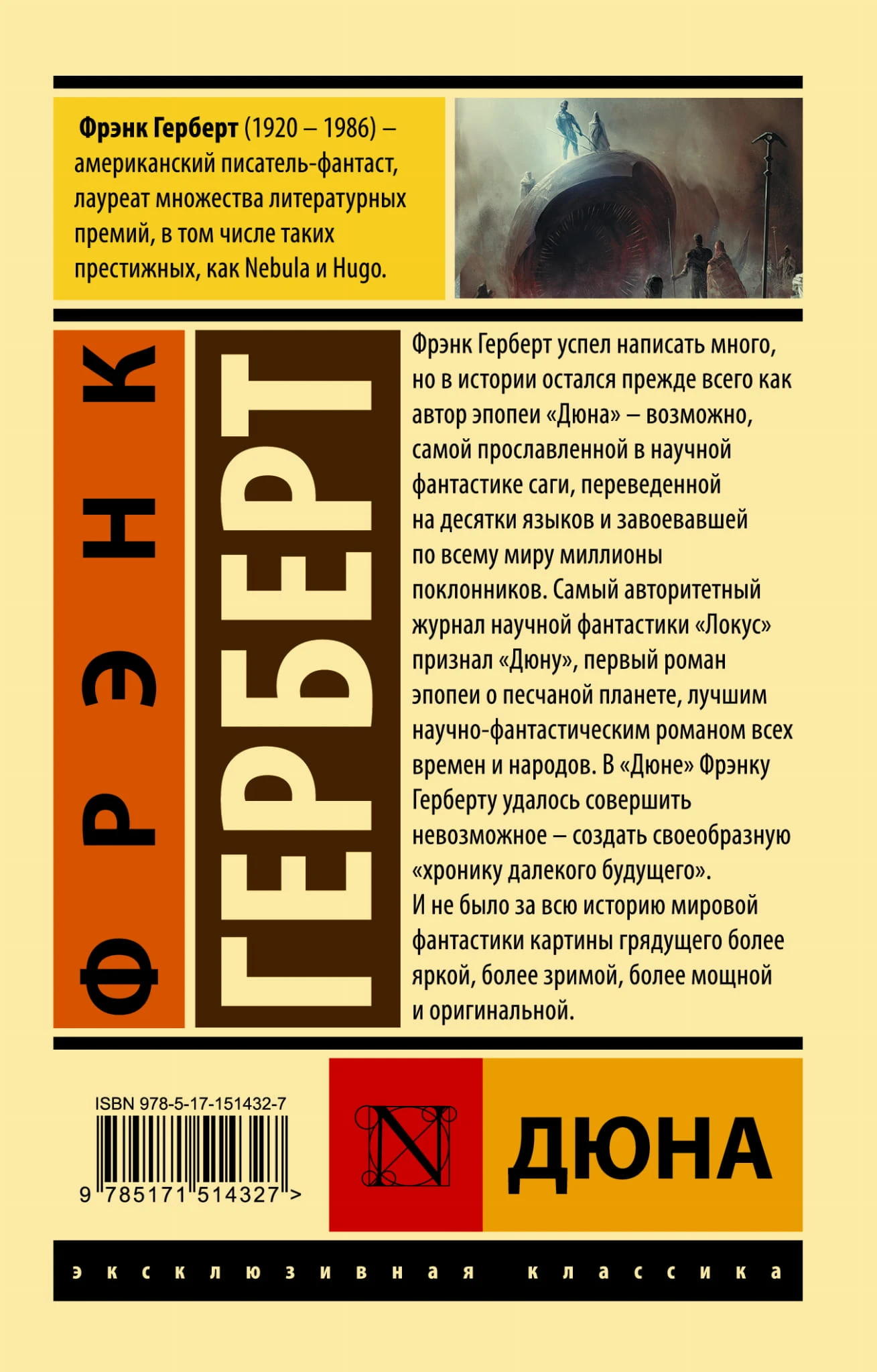 Фрэнк Герберт (1920 – 1986) – американский писатель-фантаст, лауреат множества литературных премий, в том числе таких престижных, как Nebula и Hugo.

ФРЭНК

ГЕРБЕРТ

Фрэнк Герберт успел написать много, но в истории остался прежде всего как автор эпопеи «Дюна» – возможно, самой прославленной в научной фантастике саги, переведенной на десятки языков и завоевавшей по всему миру миллионы поклонников. Самый авторитетный журнал научной фантастики «Локус» признал «Дюну», первый роман эпопеи о песчаной планете, лучшим научно-фантастическим романом всех времен и народов. В «Дюне» Фрэнку Герберту удалось совершить невозможное – создать своеобразную «хронику далекого будущего».
И не было за всю историю мировой фантастики картины грядущего более яркой, более зримой, более мощной и оригинальной.

ISBN 978-5-17-151432-7
9 785171 514327 >

N

ДЮНА

эксклюзивная классика